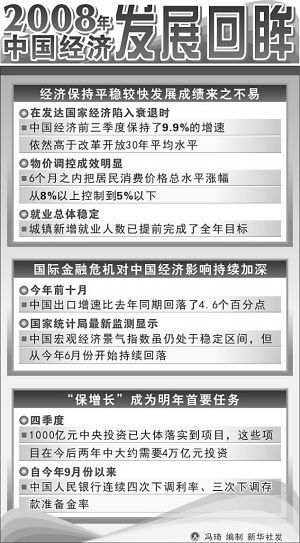 2008年中国经济发展回眸

经济保持平稳较快发展成绩来之不易

在发达国家经济陷入衰退时

中国经济前三季度保持了9.9%的增速依然高于改革开放30年平均水平

物价调控成效明显

6个月之内把居民消费价格总水平涨幅从8%以上控制到5%以下

就业总体稳定

城镇新增就业人数已提前完成了全年目标

国际金融危机对中国经济影响持续加深

今年前十月

中国出口增速比去年同期回落了4.6个百分点

国家统计局最新监测显示

中国宏观经济景气指数虽仍处于稳定区间，但从今年6月份开始持续回落

“保增长”成为明年首要任务

四季度

1000亿元中央投资已大体落实到项目，这些项目在今后两年中大约需要4万亿元投资

自今年9月份以来

中国人民银行连续四次下调利率、三次下调存款准备金率

冯琦 编制 新华社发